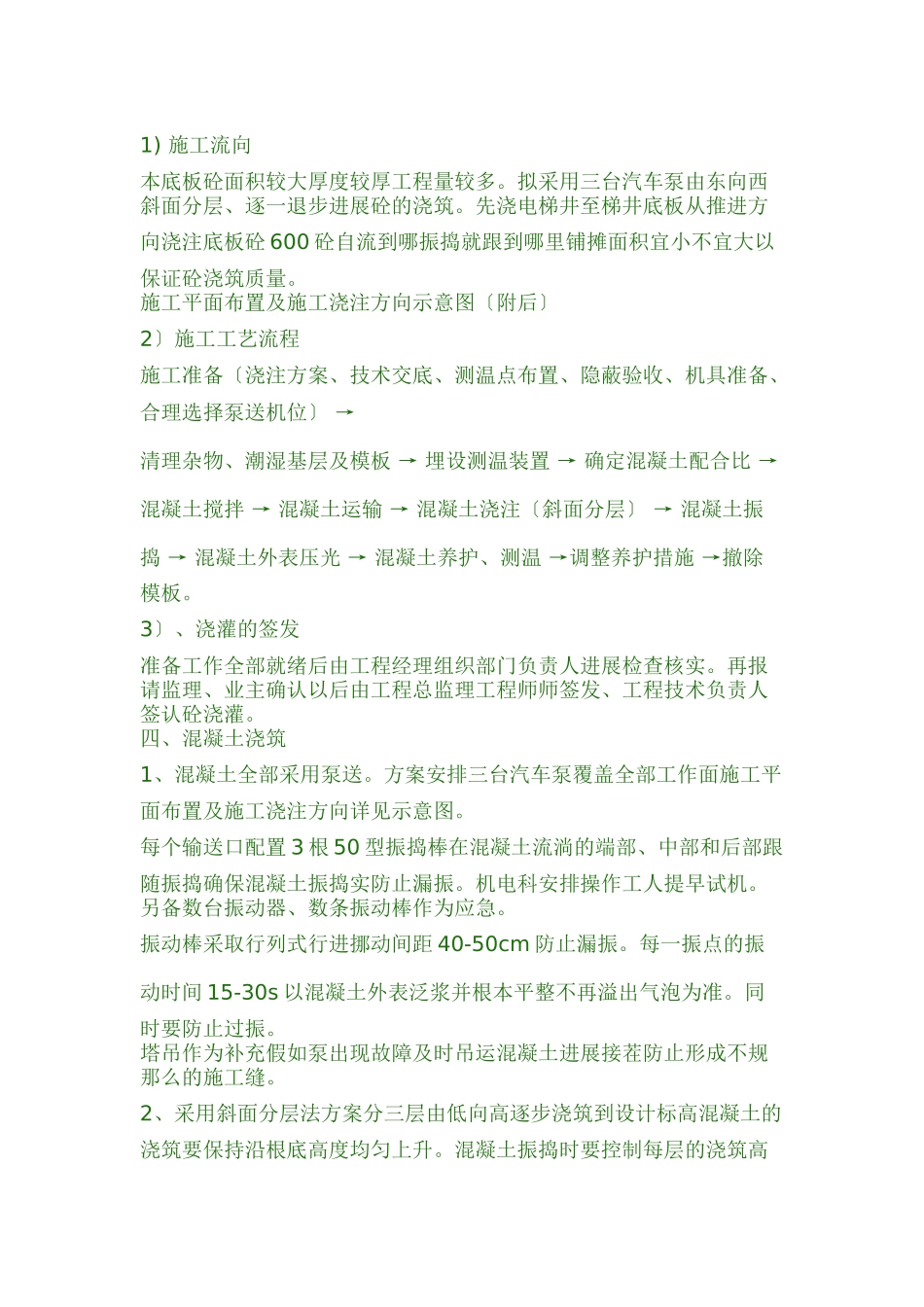 1) 施工流向

本底板砼面积较大厚度较厚工程量较多。拟采用三台汽车泵由东向西斜面分层、逐一退步进展砼的浇筑。先浇电梯井至梯井底板从推进方向浇注底板砼 600 砼自流到哪振捣就跟到哪里铺摊面积宜小不宜大以保证砼浇筑质量。
施工平面布置及施工浇注方向示意图〔附后〕

2〕施工工艺流程

施工准备〔浇注方案、技术交底、测温点布置、隐蔽验收、机具准备、合理选择泵送机位〕 →

清理杂物、潮湿基层及模板 → 埋设测温装置 → 确定混凝土配合比 →

混凝土搅拌 → 混凝土运输 → 混凝土浇注〔斜面分层〕 → 混凝土振捣 → 混凝土外表压光 → 混凝土养护、测温 →调整养护措施 →撤除模板。

3〕、浇灌的签发

准备工作全部就绪后由工程经理组织部门负责人进展检查核实。再报请监理、业主确认以后由工程总监理工程师师签发、工程技术负责人签认砼浇灌。
四、混凝土浇筑

1、混凝土全部采用泵送。方案安排三台汽车泵覆盖全部工作面施工平面布置及施工浇注方向详见示意图。

每个输送口配置 3 根 50 型振捣棒在混凝土流淌的端部、中部和后部跟随振捣确保混凝土振捣实防止漏振。机电科安排操作工人提早试机。另备数台振动器、数条振动棒作为应急。

振动棒采取行列式行进挪动间距 40-50cm 防止漏振。每一振点的振动时间 15-30s 以混凝土外表泛浆并根本平整不再溢出气泡为准。同时要防止过振。
塔吊作为补充假如泵出现故障及时吊运混凝土进展接茬防止形成不规那么的施工缝。

2、采用斜面分层法方案分三层由低向高逐步浇筑到设计标高混凝土的浇筑要保持沿根底高度均匀上升。混凝土振捣时要控制每层的浇筑高